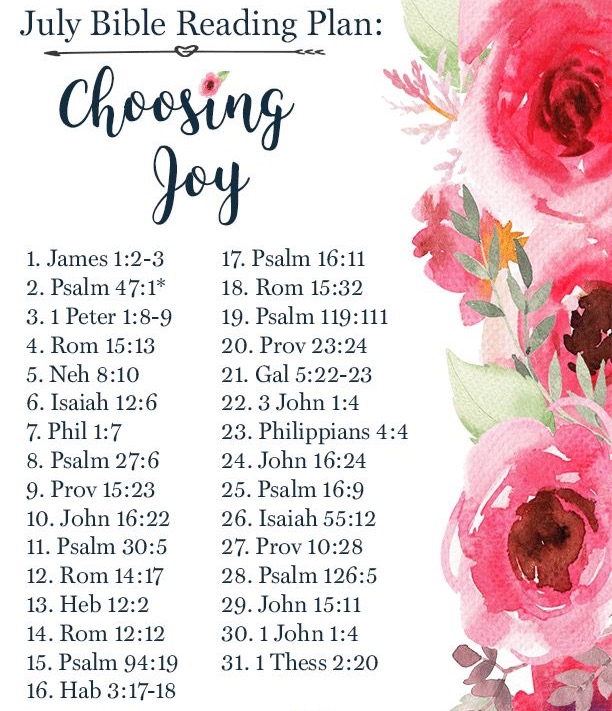 July Bible Reading Plan:

Choosing Joy

1. James 1:2-3
2. Psalm 47:1*
3. 1 Peter 1:8-9
4. Rom 15:13
5. Neh 8:10
6. Isaiah 12:6
7. Phil 1:7
8. Psalm 27:6
9. Prov 15:23
10. John 16:22
11. Psalm 30:5
12. Rom 14:17
13. Heb 12:2
14. Rom 12:12
15. Psalm 94:19
16. Hab 3:17-18

17. Psalm 16:11
18. Rom 15:32
19. Psalm 119:111
20. Prov 23:24
21. Gal 5:22-23
22. 3 John 1:4
23. Philippians 4:4
24. John 16:24
25. Psalm 16:9
26. Isaiah 55:12
27. Prov 10:28
28. Psalm 126:5
29. John 15:11
30. 1 John 1:4
31. 1 Thess 2:20